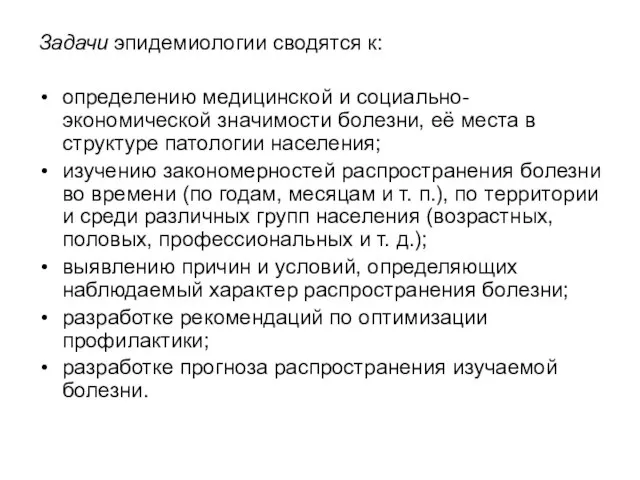 Задачи эпидемиологии сводятся к:

• определению медицинской и социально-экономической значимости болезни, её места в структуре патологии населения;
• изучению закономерностей распространения болезни во времени (по годам, месяцам и т. п.), по территории и среди различных групп населения (возрастных, половых, профессиональных и т. д.);
• выявлению причин и условий, определяющих наблюдаемый характер распространения болезни;
• разработке рекомендаций по оптимизации профилактики;
• разработке прогноза распространения изучаемой болезни.